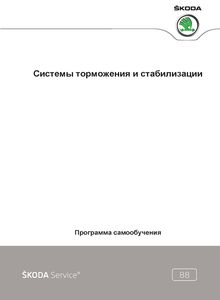 ŠKODA

Системы торможения и стабилизации

Программа самообучения

ŠKODA Service®

88